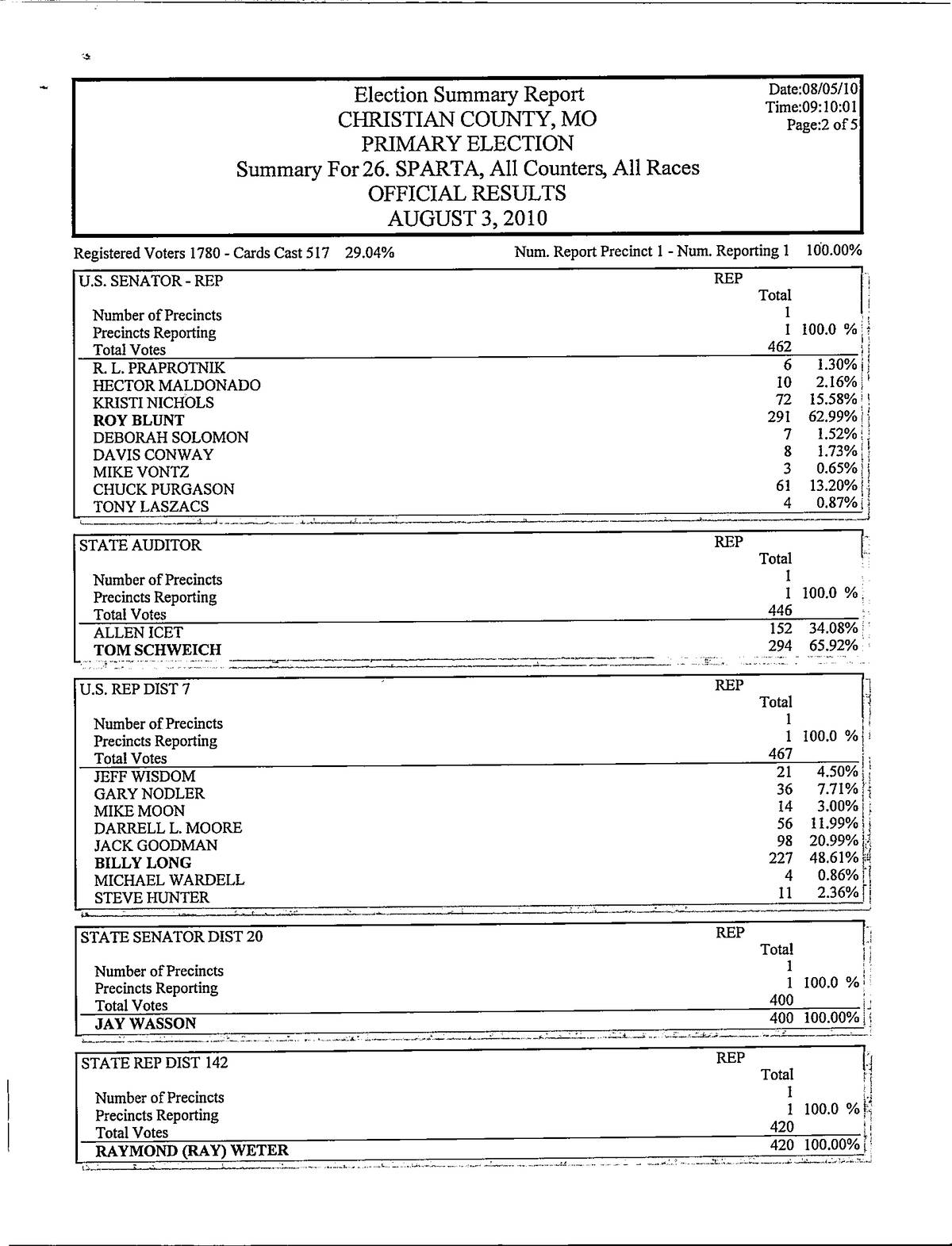 Election Summary Report
CHRISTIAN COUNTY, MO
PRIMARY ELECTION
Summary For 26. SPARTA, All Counters, All Races
OFFICIAL RESULTS
AUGUST 3, 2010

Date:08/05/10
Time:09:10:01
Page:2 of 5

Registered Voters 1780 - Cards Cast 517 29.04%   Num. Report Precinct 1 - Num. Reporting 1 100.00%

| U.S. SENATOR - REP | REP Total | |
|---|---|---|
| Number of Precincts | 1 | |
| Precincts Reporting | 1 | 100.0 % |
| Total Votes | 462 | |
| R. L. PRAPROTNIK | 6 | 1.30% |
| HECTOR MALDONADO | 10 | 2.16% |
| KRISTI NICHOLS | 72 | 15.58% |
| ROY BLUNT | 291 | 62.99% |
| DEBORAH SOLOMON | 7 | 1.52% |
| DAVIS CONWAY | 8 | 1.73% |
| MIKE VONTZ | 3 | 0.65% |
| CHUCK PURGASON | 61 | 13.20% |
| TONY LASZACS | 4 | 0.87% |

| STATE AUDITOR | REP Total | |
|---|---|---|
| Number of Precincts | 1 | |
| Precincts Reporting | 1 | 100.0 % |
| Total Votes | 446 | |
| ALLEN ICET | 152 | 34.08% |
| TOM SCHWEICH | 294 | 65.92% |

| U.S. REP DIST 7 | REP Total | |
|---|---|---|
| Number of Precincts | 1 | |
| Precincts Reporting | 1 | 100.0 % |
| Total Votes | 467 | |
| JEFF WISDOM | 21 | 4.50% |
| GARY NODLER | 36 | 7.71% |
| MIKE MOON | 14 | 3.00% |
| DARRELL L. MOORE | 56 | 11.99% |
| JACK GOODMAN | 98 | 20.99% |
| BILLY LONG | 227 | 48.61% |
| MICHAEL WARDELL | 4 | 0.86% |
| STEVE HUNTER | 11 | 2.36% |

| STATE SENATOR DIST 20 | REP Total | |
|---|---|---|
| Number of Precincts | 1 | |
| Precincts Reporting | 1 | 100.0 % |
| Total Votes | 400 | |
| JAY WASSON | 400 | 100.00% |

| STATE REP DIST 142 | REP Total | |
|---|---|---|
| Number of Precincts | 1 | |
| Precincts Reporting | 1 | 100.0 % |
| Total Votes | 420 | |
| RAYMOND (RAY) WETER | 420 | 100.00% |